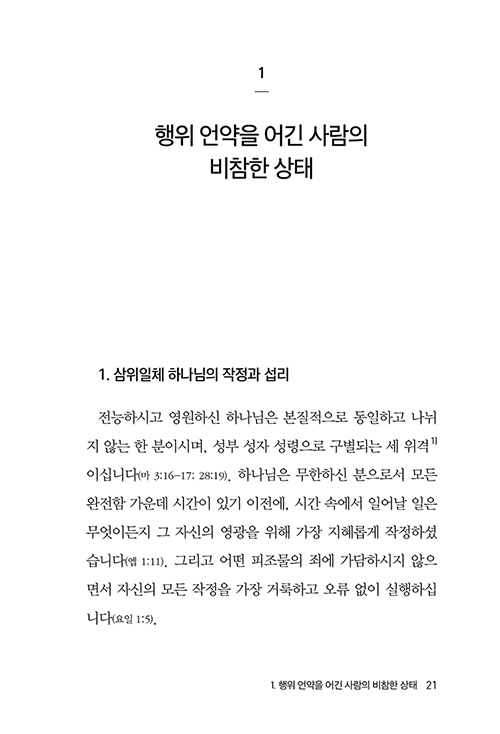 1

행위 언약을 어긴 사람의
비참한 상태

1. 삼위일체 하나님의 작정과 섭리

전능하시고 영원하신 하나님은 본질적으로 동일하고 나뉘지 않는 한 분이시며, 성부 성자 성령으로 구별되는 세 위격$^{1)}$이십니다(마 3:16-17; 28:19). 하나님은 무한하신 분으로서 모든 완전함 가운데 시간이 있기 이전에, 시간 속에서 일어날 일은 무엇이든지 그 자신의 영광을 위해 가장 지혜롭게 작정하셨습니다(엡 1:11). 그리고 어떤 피조물의 죄에 가담하시지 않으면서 자신의 모든 작정을 가장 거룩하고 오류 없이 실행하십니다(요일 1:5).

1. 행위 언약을 어긴 사람의 비참한 상태 21